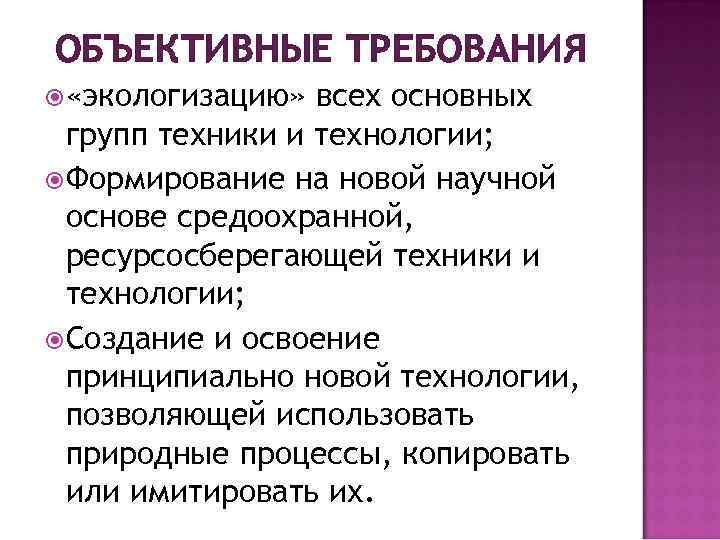 ОБЪЕКТИВНЫЕ ТРЕБОВАНИЯ

«экологизацию» всех основных групп техники и технологии;

Формирование на новой научной основе средоохранной, ресурсосберегающей техники и технологии;

Создание и освоение принципиально новой технологии, позволяющей использовать природные процессы, копировать или имитировать их.